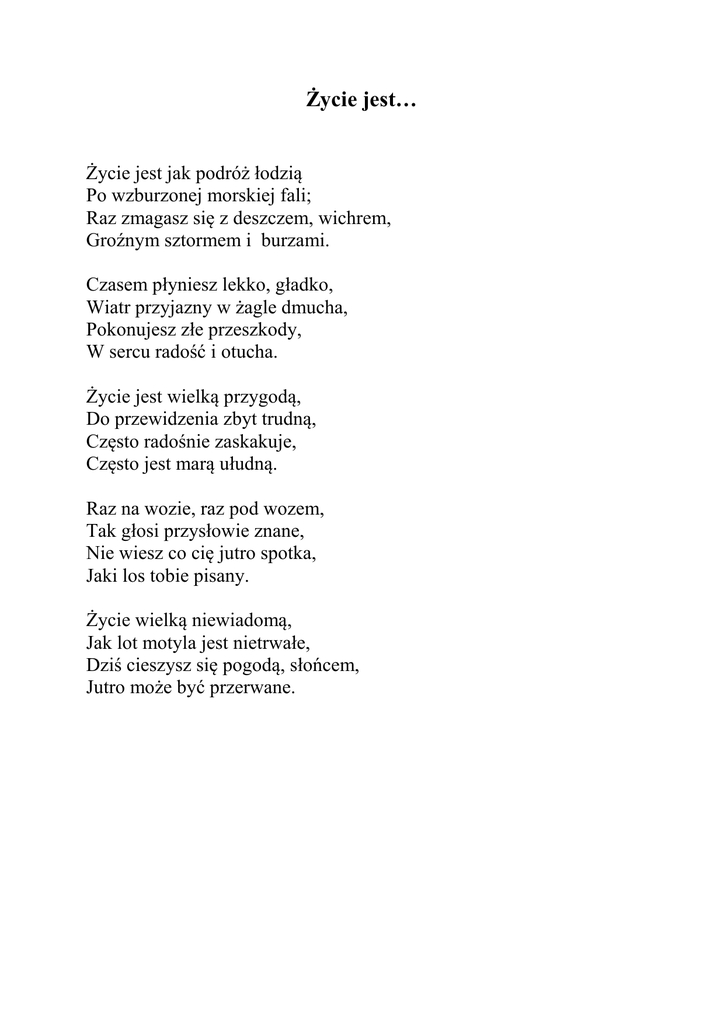 Życie jest…

Życie jest jak podróż łodzią
Po wzburzonej morskiej fali;
Raz zmagasz się z deszczem, wichrem,
Groźnym sztormem i burzami.

Czasem płyniesz lekko, gładko,
Wiatr przyjazny w żagle dmucha,
Pokonujesz złe przeszkody,
W sercu radość i otucha.

Życie jest wielką przygodą,
Do przewidzenia zbyt trudną,
Często radośnie zaskakuje,
Często jest marą ułudną.

Raz na wozie, raz pod wozem,
Tak głosi przysłowie znane,
Nie wiesz co cię jutro spotka,
Jaki los tobie pisany.

Życie wielką niewiadomą,
Jak lot motyla jest nietrwałe,
Dziś cieszysz się pogodą, słońcem,
Jutro może być przerwane.